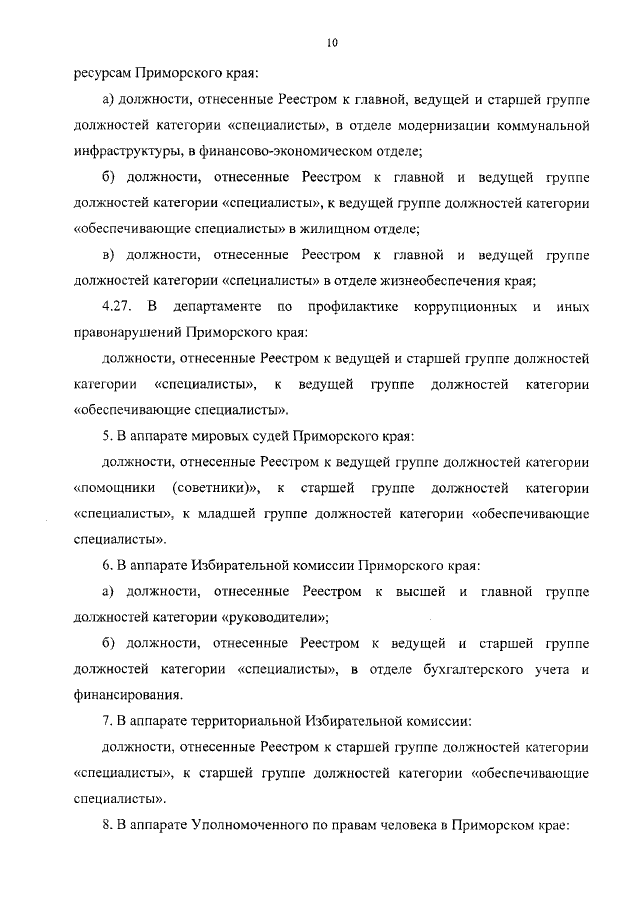 10

ресурсам Приморского края:

а) должности, отнесенные Реестром к главной, ведущей и старшей группе должностей категории «специалисты», в отделе модернизации коммунальной инфраструктуры, в финансово-экономическом отделе;

б) должности, отнесенные Реестром к главной и ведущей группе должностей категории «специалисты», к ведущей группе должностей категории «обеспечивающие специалисты» в жилищном отделе;

в) должности, отнесенные Реестром к главной и ведущей группе должностей категории «специалисты» в отделе жизнеобеспечения края;

4.27. В департаменте по профилактике коррупционных и иных правонарушений Приморского края:

должности, отнесенные Реестром к ведущей и старшей группе должностей категории «специалисты», к ведущей группе должностей категории «обеспечивающие специалисты».

5. В аппарате мировых судей Приморского края:

должности, отнесенные Реестром к ведущей группе должностей категории «помощники (советники)», к старшей группе должностей категории «специалисты», к младшей группе должностей категории «обеспечивающие специалисты».

6. В аппарате Избирательной комиссии Приморского края:

а) должности, отнесенные Реестром к высшей и главной группе должностей категории «руководители»;

б) должности, отнесенные Реестром к ведущей и старшей группе должностей категории «специалисты», в отделе бухгалтерского учета и финансирования.

7. В аппарате территориальной Избирательной комиссии:

должности, отнесенные Реестром к старшей группе должностей категории «специалисты», к старшей группе должностей категории «обеспечивающие специалисты».

8. В аппарате Уполномоченного по правам человека в Приморском крае: